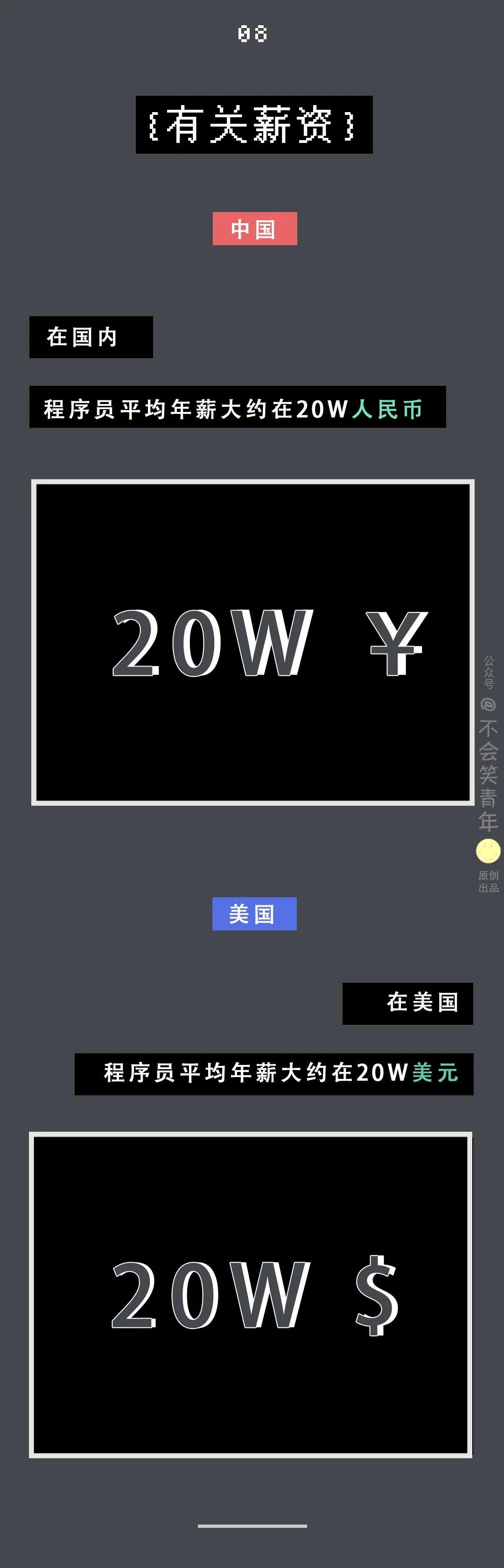 08

{有关薪资}

中国

在国内

程序员平均年薪大约在20W人民币

20W ¥

公众号
不会笑青年
原创出品

美国

在美国

程序员平均年薪大约在20W美元

20W $